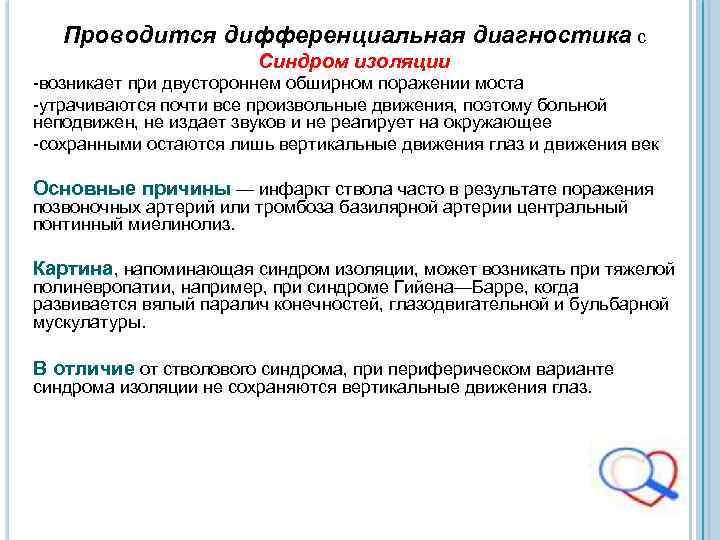 Проводится дифференциальная диагностика с
Синдром изоляции

-возникает при двустороннем обширном поражении моста
-утрачиваются почти все произвольные движения, поэтому больной неподвижен, не издает звуков и не реагирует на окружающее
-сохранными остаются лишь вертикальные движения глаз и движения век

Основные причины — инфаркт ствола часто в результате поражения позвоночных артерий или тромбоза базилярной артерии центральный понтинный миелинолиз.

Картина, напоминающая синдром изоляции, может возникать при тяжелой полиневропатии, например, при синдроме Гийена—Барре, когда развивается вялый паралич конечностей, глазодвигательной и бульбарной мускулатуры.

В отличие от стволового синдрома, при периферическом варианте синдрома изоляции не сохраняются вертикальные движения глаз.